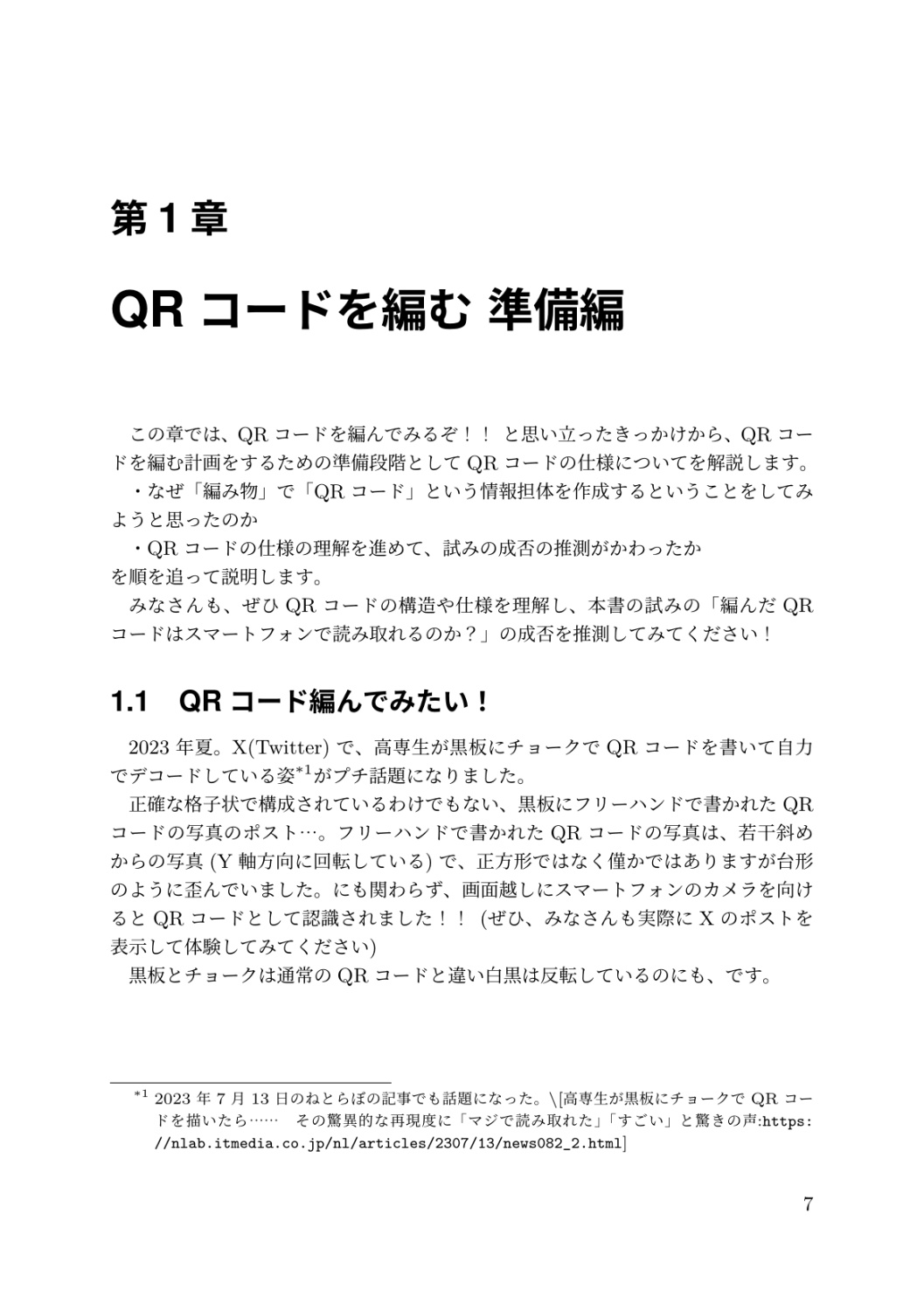 第 1 章

QR コードを編む 準備編

この章では、QR コードを編んでみるぞ！！ と思い立ったきっかけから、QR コードを編む計画をするための準備段階として QR コードの仕様についてを解説します。

・なぜ「編み物」で「QR コード」という情報担体を作成するということをしてみようと思ったのか

・QR コードの仕様の理解を進めて、試みの成否の推測がかわったか

を順を追って説明します。

みなさんも、ぜひ QR コードの構造や仕様を理解し、本書の試みの「編んだ QR コードはスマートフォンで読み取れるのか？」の成否を推測してみてください！

1.1　QR コード編んでみたい！

2023 年夏。X(Twitter) で、高専生が黒板にチョークで QR コードを書いて自力でデコードしている姿$^{*1}$がプチ話題になりました。

正確な格子状で構成されているわけでもない、黒板にフリーハンドで書かれた QR コードの写真のポスト…。フリーハンドで書かれた QR コードの写真は、若干斜めからの写真 (Y 軸方向に回転している) で、正方形ではなく僅かではありますが台形のように歪んでいました。にも関わらず、画面越しにスマートフォンのカメラを向けると QR コードとして認識されました！！ (ぜひ、みなさんも実際に X のポストを表示して体験してみてください)

黒板とチョークは通常の QR コードと違い白黒は反転しているのにも、です。

$^{*1}$ 2023 年 7 月 13 日のねとらぼの記事でも話題になった。\[高専生が黒板にチョークで QR コードを描いたら……　その驚異的な再現度に「マジで読み取れた」「すごい」と驚きの声:https://nlab.itmedia.co.jp/nl/articles/2307/13/news082_2.html]

7